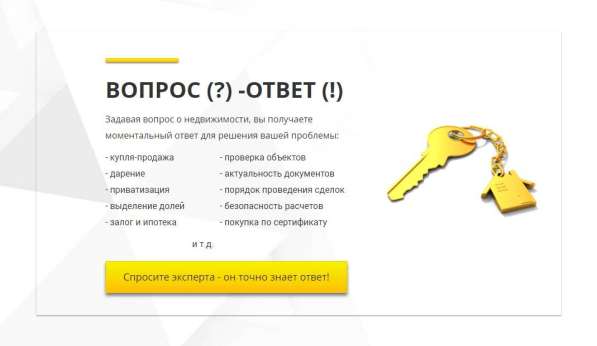 ВОПРОС (?) -ОТВЕТ (!)

Задавая вопрос о недвижимости, вы получаете моментальный ответ для решения вашей проблемы:

- купля-продажа
- дарение
- приватизация
- выделение долей
- залог и ипотека

- проверка объектов
- актуальность документов
- порядок проведения сделок
- безопасность расчетов
- покупка по сертификату

и т.д.

Спросите эксперта - он точно знает ответ!